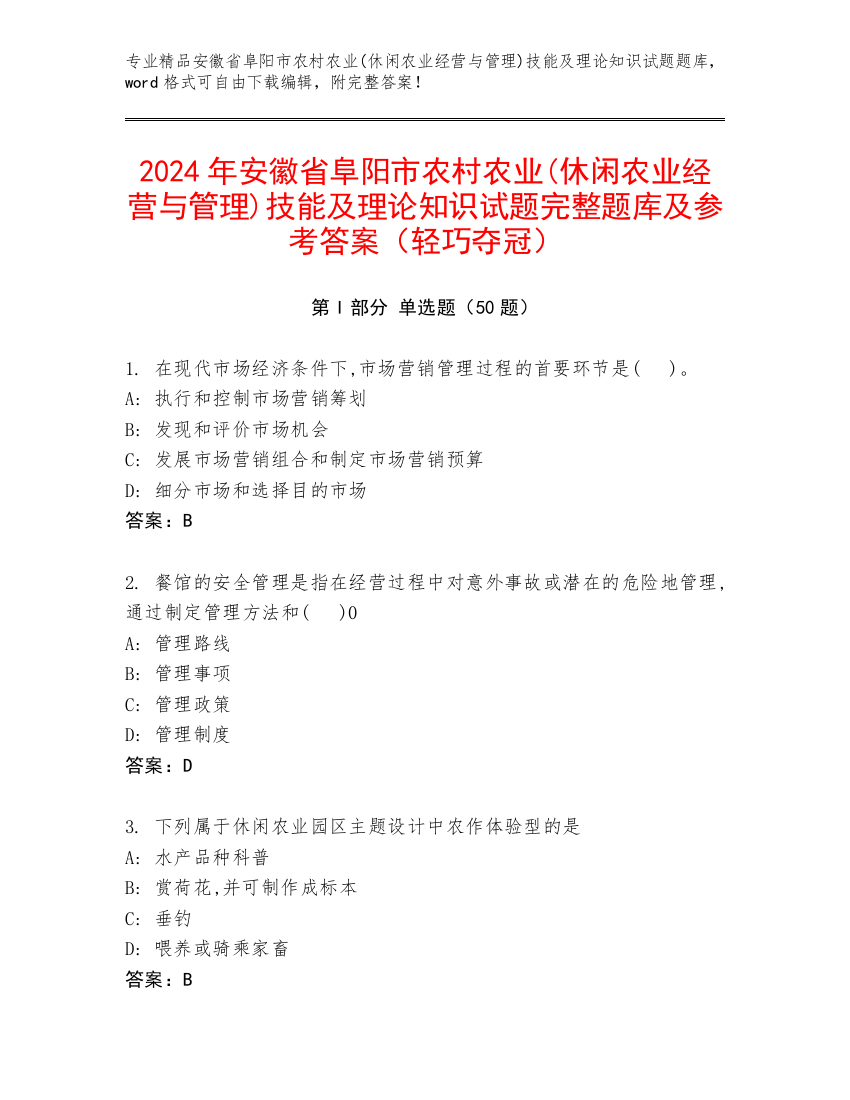 专业精品安徽省阜阳市农村农业(休闲农业经营与管理)技能及理论知识试题题库，word 格式可自由下载编辑，附完整答案！

2024 年安徽省阜阳市农村农业(休闲农业经营与管理)技能及理论知识试题完整题库及参考答案（轻巧夺冠）

第 I 部分 单选题（50 题）

1. 在现代市场经济条件下,市场营销管理过程的首要环节是(　)。
A: 执行和控制市场营销筹划
B: 发现和评价市场机会
C: 发展市场营销组合和制定市场营销预算
D: 细分市场和选择目的市场
答案：B

2. 餐馆的安全管理是指在经营过程中对意外事故或潜在的危险地管理，通过制定管理方法和(　)0
A: 管理路线
B: 管理事项
C: 管理政策
D: 管理制度
答案：D

3. 下列属于休闲农业园区主题设计中农作体验型的是
A: 水产品种科普
B: 赏荷花,并可制作成标本
C: 垂钓
D: 喂养或骑乘家畜
答案：B